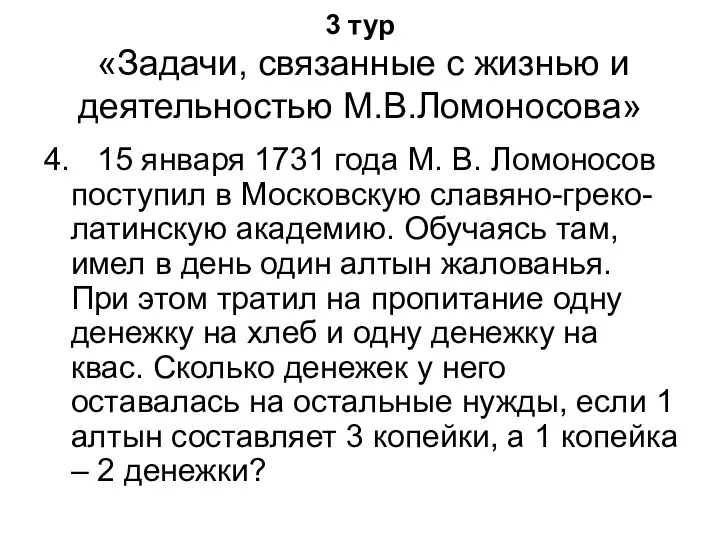 3 тур
«Задачи, связанные с жизнью и деятельностью М.В.Ломоносова»

4. 15 января 1731 года М. В. Ломоносов поступил в Московскую славяно-греко-латинскую академию. Обучаясь там, имел в день один алтын жалованья. При этом тратил на пропитание одну денежку на хлеб и одну денежку на квас. Сколько денежек у него оставалась на остальные нужды, если 1 алтын составляет 3 копейки, а 1 копейка – 2 денежки?